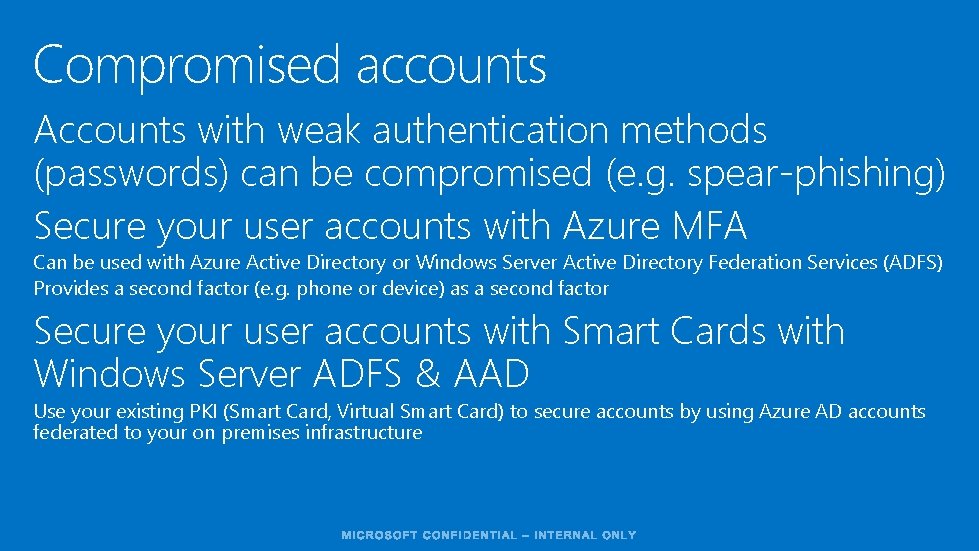 Compromised accounts

Accounts with weak authentication methods (passwords) can be compromised (e.g. spear-phishing)

Secure your user accounts with Azure MFA

Can be used with Azure Active Directory or Windows Server Active Directory Federation Services (ADFS)

Provides a second factor (e.g. phone or device) as a second factor

Secure your user accounts with Smart Cards with Windows Server ADFS & AAD

Use your existing PKI (Smart Card, Virtual Smart Card) to secure accounts by using Azure AD accounts federated to your on premises infrastructure

MICROSOFT CONFIDENTIAL – INTERNAL ONLY